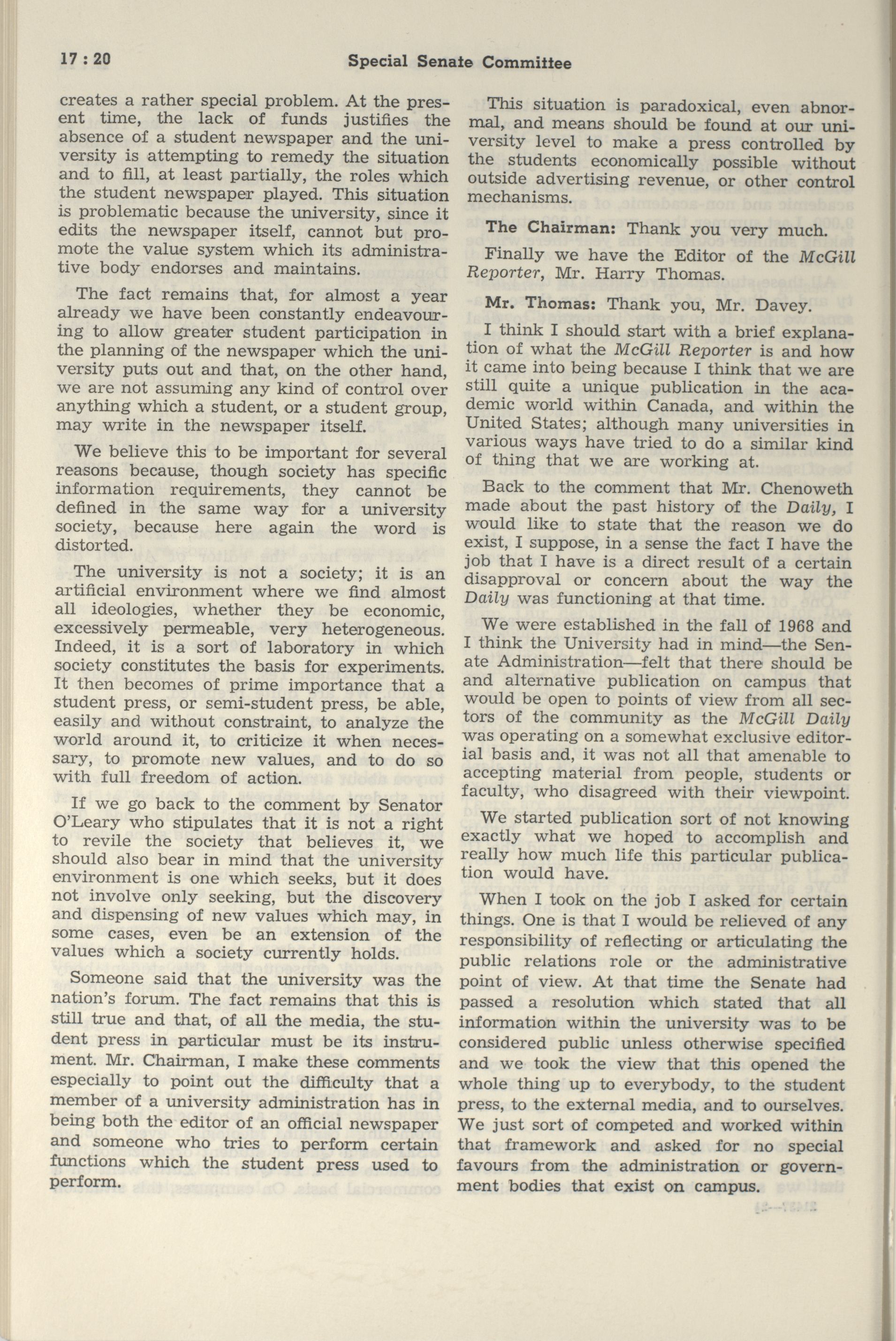 17 : 20 Special Senate Committee

creates a rather special problem. At the present time, the lack of funds justifies the absence of a student newspaper and the university is attempting to remedy the situation and to fill, at least partially, the roles which the student newspaper played. This situation is problematic because the university, since it edits the newspaper itself, cannot but promote the value system which its administrative body endorses and maintains.

The fact remains that, for almost a year already we have been constantly endeavouring to allow greater student participation in the planning of the newspaper which the university puts out and that, on the other hand, we are not assuming any kind of control over anything which a student, or a student group, may write in the newspaper itself.

We believe this to be important for several reasons because, though society has specific information requirements, they cannot be defined in the same way for a university society, because here again the word is distorted.

The university is not a society; it is an artificial environment where we find almost all ideologies, whether they be economic, excessively permeable, very heterogeneous. Indeed, it is a sort of laboratory in which society constitutes the basis for experiments. It then becomes of prime importance that a student press, or semi-student press, be able, easily and without constraint, to analyze the world around it, to criticize it when necessary, to promote new values, and to do so with full freedom of action.

If we go back to the comment by Senator O'Leary who stipulates that it is not a right to revile the society that believes it, we should also bear in mind that the university environment is one which seeks, but it does not involve only seeking, but the discovery and dispensing of new values which may, in some cases, even be an extension of the values which a society currently holds.

Someone said that the university was the nation's forum. The fact remains that this is still true and that, of all the media, the student press in particular must be its instrument. Mr. Chairman, I make these comments especially to point out the difficulty that a member of a university administration has in being both the editor of an official newspaper and someone who tries to perform certain functions which the student press used to perform.

This situation is paradoxical, even abnormal, and means should be found at our university level to make a press controlled by the students economically possible without outside advertising revenue, or other control mechanisms.

The Chairman: Thank you very much.

Finally we have the Editor of the McGill Reporter, Mr. Harry Thomas.

Mr. Thomas: Thank you, Mr. Davey.

I think I should start with a brief explanation of what the McGill Reporter is and how it came into being because I think that we are still quite a unique publication in the academic world within Canada, and within the United States; although many universities in various ways have tried to do a similar kind of thing that we are working at.

Back to the comment that Mr. Chenoweth made about the past history of the Daily, I would like to state that the reason we do exist, I suppose, in a sense the fact I have the job that I have is a direct result of a certain disapproval or concern about the way the Daily was functioning at that time.

We were established in the fall of 1968 and I think the University had in mind—the Senate Administration—felt that there should be and alternative publication on campus that would be open to points of view from all sectors of the community as the McGill Daily was operating on a somewhat exclusive editorial basis and, it was not all that amenable to accepting material from people, students or faculty, who disagreed with their viewpoint.

We started publication sort of not knowing exactly what we hoped to accomplish and really how much life this particular publication would have.

When I took on the job I asked for certain things. One is that I would be relieved of any responsibility of reflecting or articulating the public relations role or the administrative point of view. At that time the Senate had passed a resolution which stated that all information within the university was to be considered public unless otherwise specified and we took the view that this opened the whole thing up to everybody, to the student press, to the external media, and to ourselves. We just sort of competed and worked within that framework and asked for no special favours from the administration or government bodies that exist on campus.